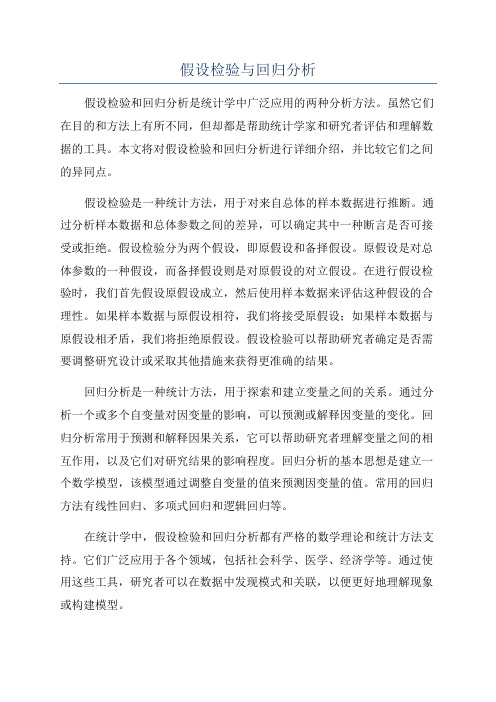 假设检验与回归分析

假设检验和回归分析是统计学中广泛应用的两种分析方法。虽然它们在目的和方法上有所不同，但却都是帮助统计学家和研究者评估和理解数据的工具。本文将对假设检验和回归分析进行详细介绍，并比较它们之间的异同点。

假设检验是一种统计方法，用于对来自总体的样本数据进行推断。通过分析样本数据和总体参数之间的差异，可以确定其中一种断言是否可接受或拒绝。假设检验分为两个假设，即原假设和备择假设。原假设是对总体参数的一种假设，而备择假设则是对原假设的对立假设。在进行假设检验时，我们首先假设原假设成立，然后使用样本数据来评估这种假设的合理性。如果样本数据与原假设相符，我们将接受原假设；如果样本数据与原假设相矛盾，我们将拒绝原假设。假设检验可以帮助研究者确定是否需要调整研究设计或采取其他措施来获得更准确的结果。

回归分析是一种统计方法，用于探索和建立变量之间的关系。通过分析一个或多个自变量对因变量的影响，可以预测或解释因变量的变化。回归分析常用于预测和解释因果关系，它可以帮助研究者理解变量之间的相互作用，以及它们对研究结果的影响程度。回归分析的基本思想是建立一个数学模型，该模型通过调整自变量的值来预测因变量的值。常用的回归方法有线性回归、多项式回归和逻辑回归等。

在统计学中，假设检验和回归分析都有严格的数学理论和统计方法支持。它们广泛应用于各个领域，包括社会科学、医学、经济学等。通过使用这些工具，研究者可以在数据中发现模式和关联，以便更好地理解现象或构建模型。